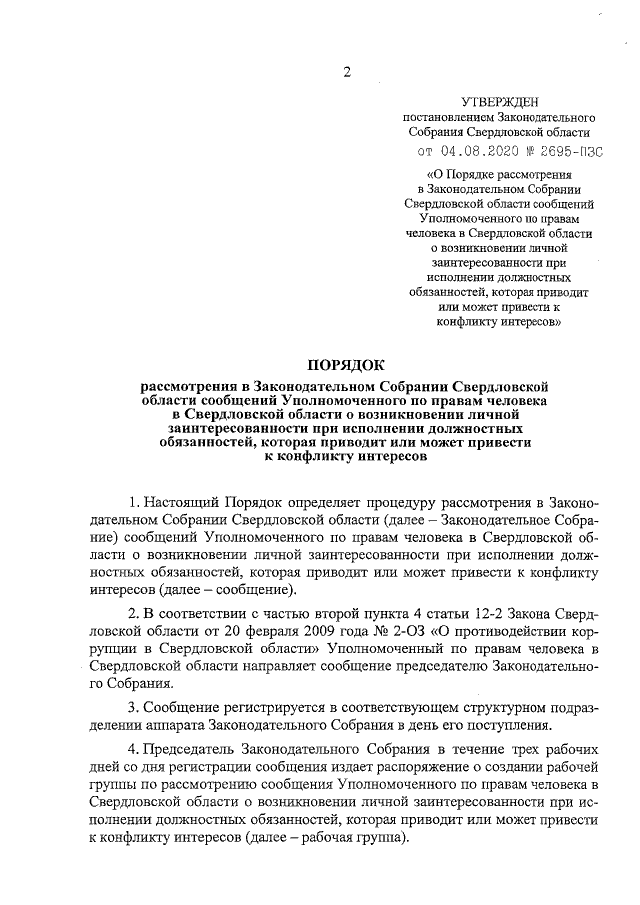 2

УТВЕРЖДЕН
постановлением Законодательного Собрания Свердловской области
от 04.08.2020 № 2695-ПЗС

«О Порядке рассмотрения в Законодательном Собрании Свердловской области сообщений Уполномоченного по правам человека в Свердловской области о возникновении личной заинтересованности при исполнении должностных обязанностей, которая приводит или может привести к конфликту интересов»

ПОРЯДОК

рассмотрения в Законодательном Собрании Свердловской области сообщений Уполномоченного по правам человека в Свердловской области о возникновении личной заинтересованности при исполнении должностных обязанностей, которая приводит или может привести к конфликту интересов

1. Настоящий Порядок определяет процедуру рассмотрения в Законодательном Собрании Свердловской области (далее – Законодательное Собрание) сообщений Уполномоченного по правам человека в Свердловской области о возникновении личной заинтересованности при исполнении должностных обязанностей, которая приводит или может привести к конфликту интересов (далее – сообщение).

2. В соответствии с частью второй пункта 4 статьи 12-2 Закона Свердловской области от 20 февраля 2009 года № 2-ОЗ «О противодействии коррупции в Свердловской области» Уполномоченный по правам человека в Свердловской области направляет сообщение председателю Законодательного Собрания.

3. Сообщение регистрируется в соответствующем структурном подразделении аппарата Законодательного Собрания в день его поступления.

4. Председатель Законодательного Собрания в течение трех рабочих дней со дня регистрации сообщения издает распоряжение о создании рабочей группы по рассмотрению сообщения Уполномоченного по правам человека в Свердловской области о возникновении личной заинтересованности при исполнении должностных обязанностей, которая приводит или может привести к конфликту интересов (далее – рабочая группа).